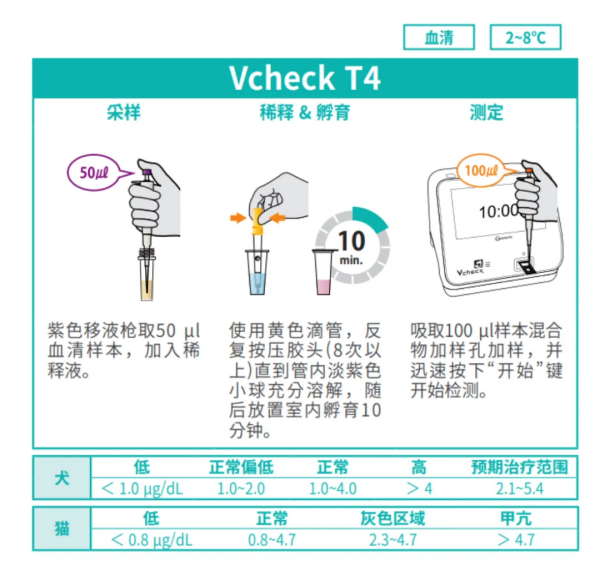 血清 2~8℃

Vcheck T4

采样

50μl

紫色移液枪取50 μl血清样本，加入稀释液。

稀释 & 孵育

10 min.

使用黄色滴管，反复按压胶头(8次以上)直到管内淡紫色小球充分溶解，随后放置室内孵育10分钟。

测定

100μl

10:00

Vcheck

吸取100 μl样本混合物加样孔加样，并迅速按下“开始”键开始检测。

| 犬 | 低 | 正常偏低 | 正常 | 高 | 预期治疗范围 |
|---|---|---|---|---|---|
| | < 1.0 μg/dL | 1.0~2.0 | 1.0~4.0 | > 4 | 2.1~5.4 |

| 猫 | 低 | 正常 | 灰色区域 | 甲亢 |
|---|---|---|---|---|
| | < 0.8 μg/dL | 0.8~4.7 | 2.3~4.7 | > 4.7 |